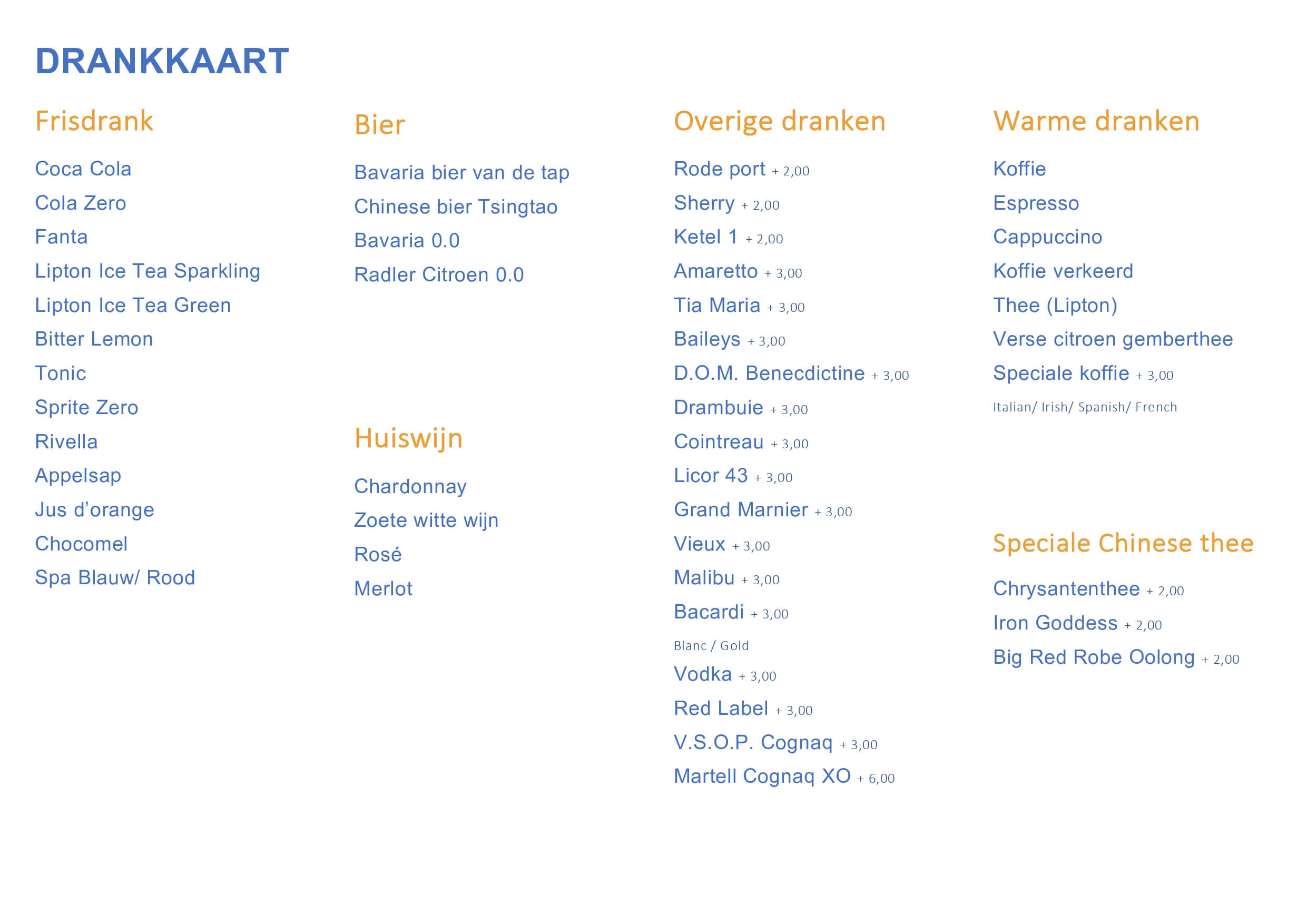 DRANKKAART

Frisdrank

Coca Cola
Cola Zero
Fanta
Lipton Ice Tea Sparkling
Lipton Ice Tea Green
Bitter Lemon
Tonic
Sprite Zero
Rivella
Appelsap
Jus d'orange
Chocomel
Spa Blauw/ Rood

Bier

Bavaria bier van de tap
Chinese bier Tsingtao
Bavaria 0.0
Radler Citroen 0.0

Huiswijn

Chardonnay
Zoete witte wijn
Rosé
Merlot

Overige dranken

Rode port + 2,00
Sherry + 2,00
Ketel 1 + 2,00
Amaretto + 3,00
Tia Maria + 3,00
Baileys + 3,00
D.O.M. Benecdictine + 3,00
Drambuie + 3,00
Cointreau + 3,00
Licor 43 + 3,00
Grand Marnier + 3,00
Vieux + 3,00
Malibu + 3,00
Bacardi + 3,00
Blanc / Gold
Vodka + 3,00
Red Label + 3,00
V.S.O.P. Cognaq + 3,00
Martell Cognaq XO + 6,00

Warme dranken

Koffie
Espresso
Cappuccino
Koffie verkeerd
Thee (Lipton)
Verse citroen gemberthee
Speciale koffie + 3,00
Italian/ Irish/ Spanish/ French

Speciale Chinese thee

Chrysantenthee + 2,00
Iron Goddess + 2,00
Big Red Robe Oolong + 2,00